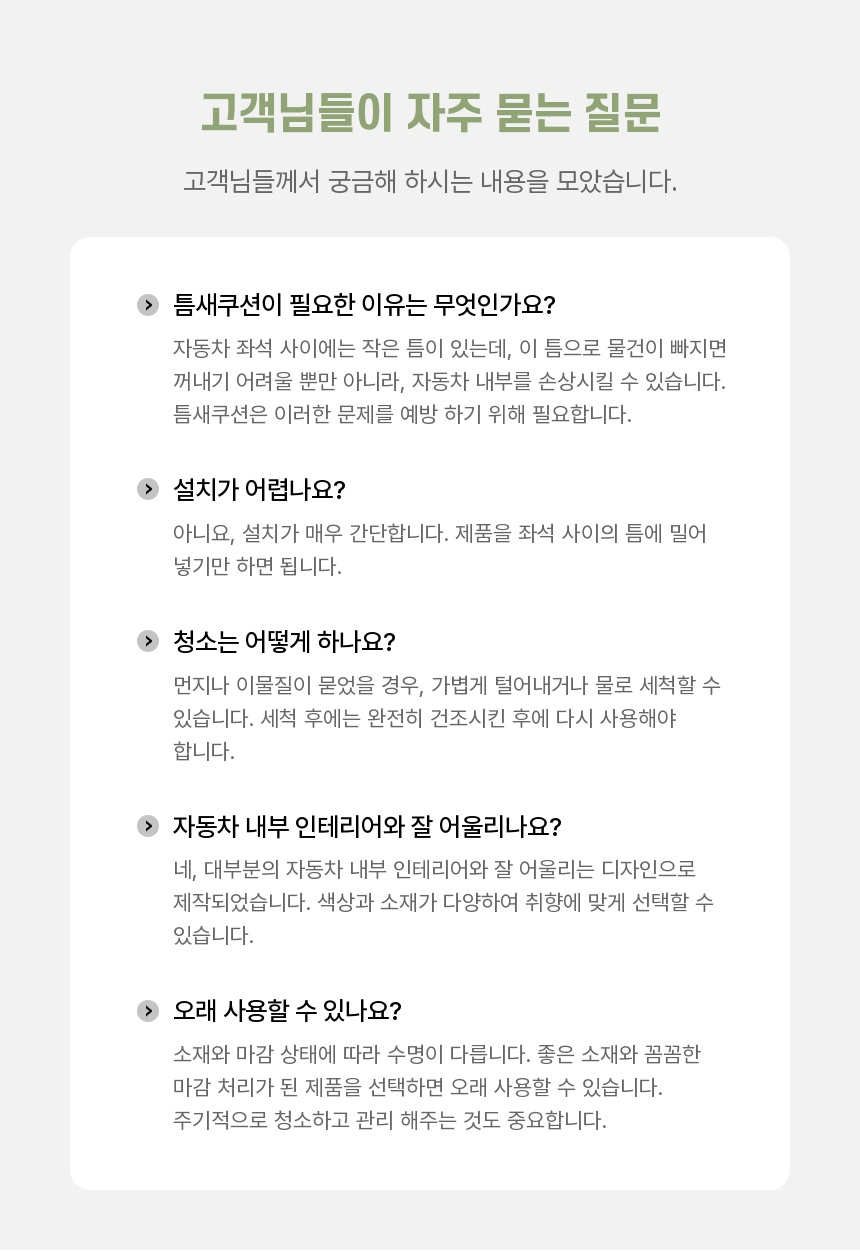 고객님들이 자주 묻는 질문

고객님들께서 궁금해 하시는 내용을 모았습니다.

틈새쿠션이 필요한 이유는 무엇인가요?

자동차 좌석 사이에는 작은 틈이 있는데, 이 틈으로 물건이 빠지면 꺼내기 어려울 뿐만 아니라, 자동차 내부를 손상시킬 수 있습니다. 틈새쿠션은 이러한 문제를 예방 하기 위해 필요합니다.

설치가 어렵나요?

아니요, 설치가 매우 간단합니다. 제품을 좌석 사이의 틈에 밀어 넣기만 하면 됩니다.

청소는 어떻게 하나요?

먼지나 이물질이 묻었을 경우, 가볍게 털어내거나 물로 세척할 수 있습니다. 세척 후에는 완전히 건조시킨 후에 다시 사용해야 합니다.

자동차 내부 인테리어와 잘 어울리나요?

네, 대부분의 자동차 내부 인테리어와 잘 어울리는 디자인으로 제작되었습니다. 색상과 소재가 다양하여 취향에 맞게 선택할 수 있습니다.

오래 사용할 수 있나요?

소재와 마감 상태에 따라 수명이 다릅니다. 좋은 소재와 꼼꼼한 마감 처리가 된 제품을 선택하면 오래 사용할 수 있습니다.
주기적으로 청소하고 관리 해주는 것도 중요합니다.